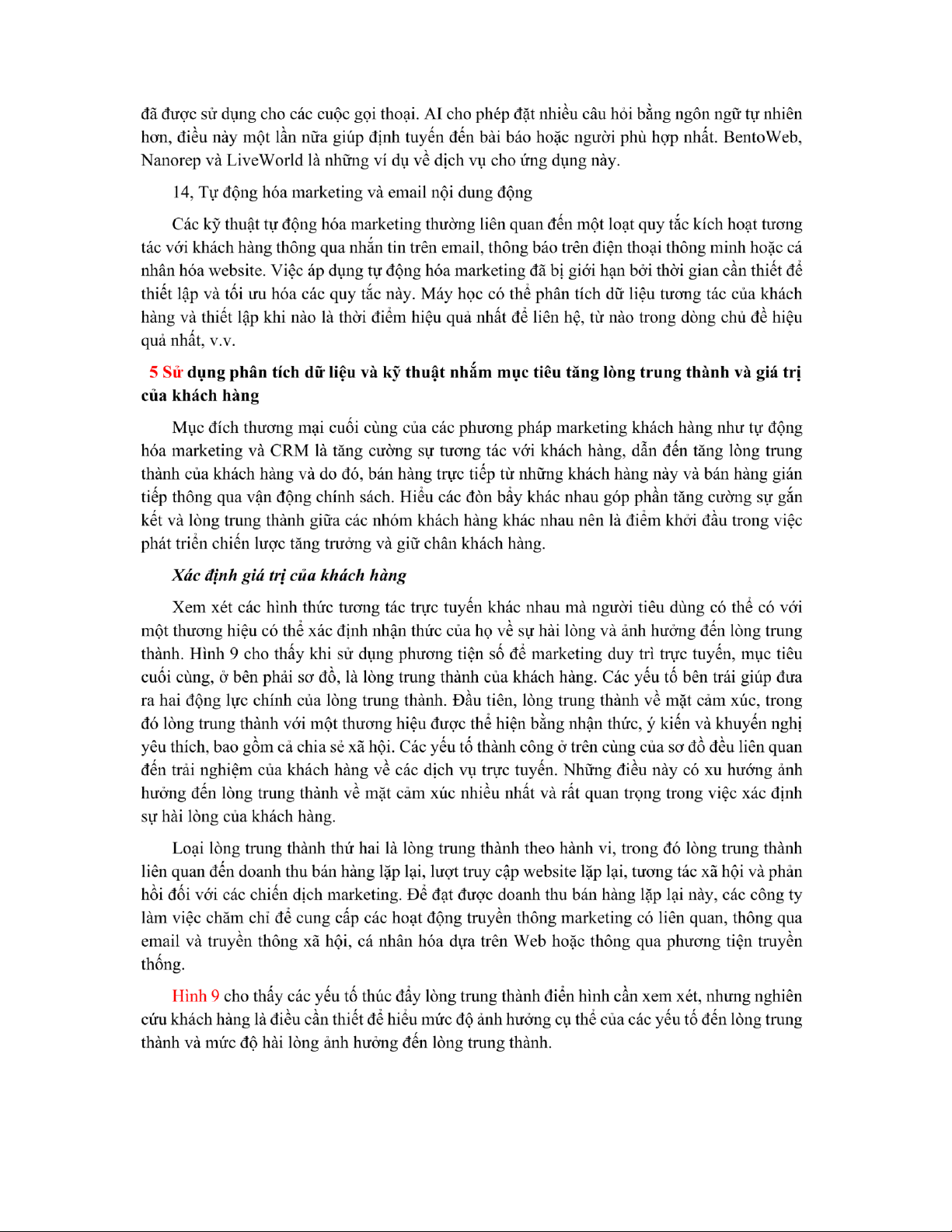 đã được sử dụng cho các cuộc gọi thoại. AI cho phép đặt nhiều câu hỏi bằng ngôn ngữ tự nhiên hơn, điều này một lần nữa giúp định tuyến đến bài báo hoặc người phù hợp nhất. BentoWeb, Nanorep và LiveWorld là những ví dụ về dịch vụ cho ứng dụng này.

14, Tự động hóa marketing và email nội dung động

Các kỹ thuật tự động hóa marketing thường liên quan đến một loạt quy tắc kích hoạt tương tác với khách hàng thông qua nhắn tin trên email, thông báo trên điện thoại thông minh hoặc cá nhân hóa website. Việc áp dụng tự động hóa marketing đã bị giới hạn bởi thời gian cần thiết để thiết lập và tối ưu hóa các quy tắc này. Máy học có thể phân tích dữ liệu tương tác của khách hàng và thiết lập khi nào là thời điểm hiệu quả nhất để liên hệ, từ nào trong dòng chủ đề hiệu quả nhất, v.v.

5 Sử dụng phân tích dữ liệu và kỹ thuật nhắm mục tiêu tăng lòng trung thành và giá trị của khách hàng

Mục đích thương mại cuối cùng của các phương pháp marketing khách hàng như tự động hóa marketing và CRM là tăng cường sự tương tác với khách hàng, dẫn đến tăng lòng trung thành của khách hàng và do đó, bán hàng trực tiếp từ những khách hàng này và bán hàng gián tiếp thông qua vận động chính sách. Hiểu các đòn bẩy khác nhau góp phần tăng cường sự gắn kết và lòng trung thành giữa các nhóm khách hàng khác nhau nên là điểm khởi đầu trong việc phát triển chiến lược tăng trưởng và giữ chân khách hàng.

Xác định giá trị của khách hàng

Xem xét các hình thức tương tác trực tuyến khác nhau mà người tiêu dùng có thể có với một thương hiệu có thể xác định nhận thức của họ về sự hài lòng và ảnh hưởng đến lòng trung thành. Hình 9 cho thấy khi sử dụng phương tiện số để marketing duy trì trực tuyến, mục tiêu cuối cùng, ở bên phải sơ đồ, là lòng trung thành của khách hàng. Các yếu tố bên trái giúp đưa ra hai động lực chính của lòng trung thành. Đầu tiên, lòng trung thành về mặt cảm xúc, trong đó lòng trung thành với một thương hiệu được thể hiện bằng nhận thức, ý kiến và khuyến nghị yêu thích, bao gồm cả chia sẻ xã hội. Các yếu tố thành công ở trên cùng của sơ đồ đều liên quan đến trải nghiệm của khách hàng về các dịch vụ trực tuyến. Những điều này có xu hướng ảnh hưởng đến lòng trung thành về mặt cảm xúc nhiều nhất và rất quan trọng trong việc xác định sự hài lòng của khách hàng.

Loại lòng trung thành thứ hai là lòng trung thành theo hành vi, trong đó lòng trung thành liên quan đến doanh thu bán hàng lặp lại, lượt truy cập website lặp lại, tương tác xã hội và phản hồi đối với các chiến dịch marketing. Để đạt được doanh thu bán hàng lặp lại này, các công ty làm việc chăm chỉ để cung cấp các hoạt động truyền thông marketing có liên quan, thông qua email và truyền thông xã hội, cá nhân hóa dựa trên Web hoặc thông qua phương tiện truyền thống.

Hình 9 cho thấy các yếu tố thúc đẩy lòng trung thành điển hình cần xem xét, nhưng nghiên cứu khách hàng là điều cần thiết để hiểu mức độ ảnh hưởng cụ thể của các yếu tố đến lòng trung thành và mức độ hài lòng ảnh hưởng đến lòng trung thành.